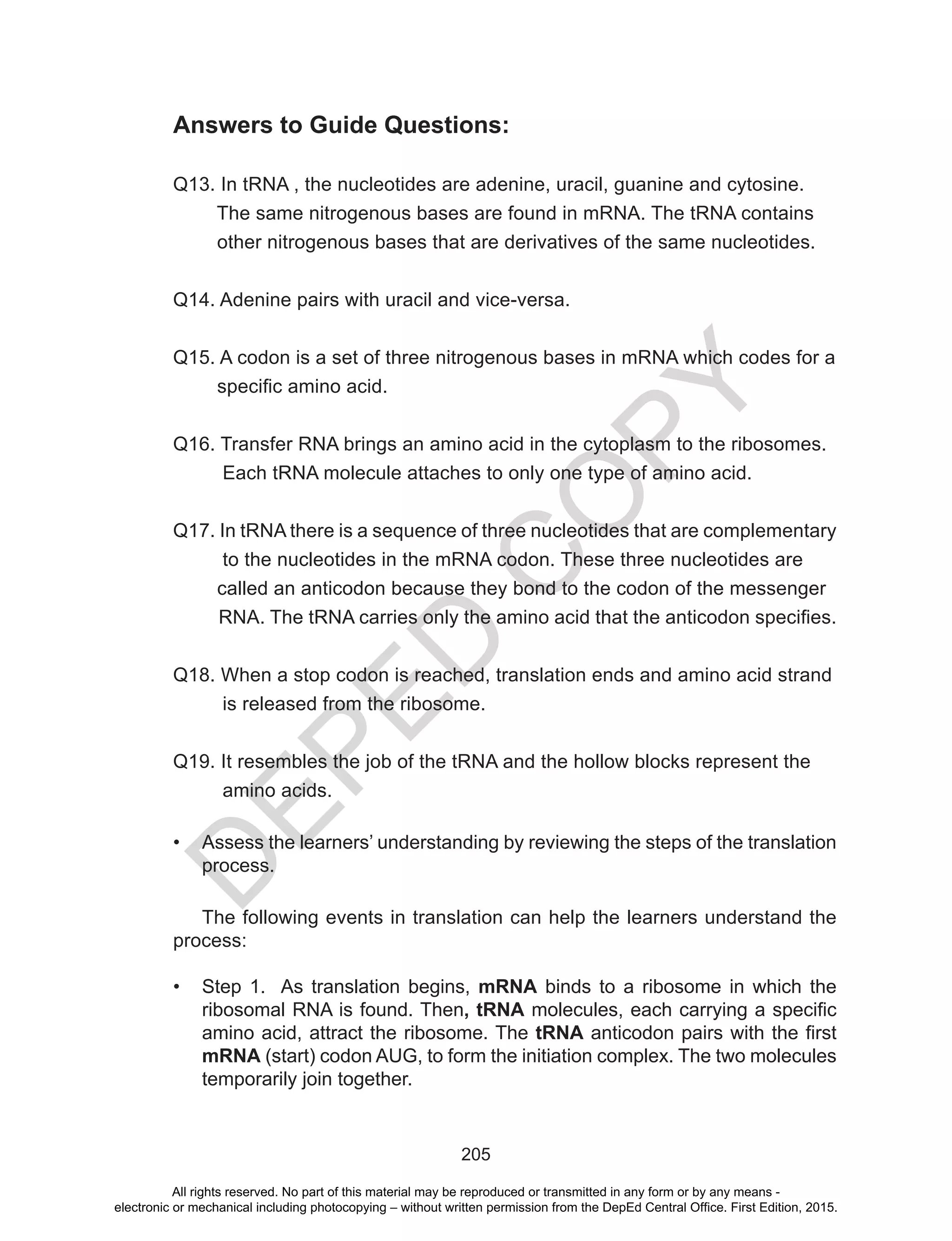 Answers to Guide Questions:

Q13. In tRNA , the nucleotides are adenine, uracil, guanine and cytosine. The same nitrogenous bases are found in mRNA. The tRNA contains other nitrogenous bases that are derivatives of the same nucleotides.

Q14. Adenine pairs with uracil and vice-versa.

Q15. A codon is a set of three nitrogenous bases in mRNA which codes for a specific amino acid.

Q16. Transfer RNA brings an amino acid in the cytoplasm to the ribosomes. Each tRNA molecule attaches to only one type of amino acid.

Q17. In tRNA there is a sequence of three nucleotides that are complementary to the nucleotides in the mRNA codon. These three nucleotides are called an anticodon because they bond to the codon of the messenger RNA. The tRNA carries only the amino acid that the anticodon specifies.

Q18. When a stop codon is reached, translation ends and amino acid strand is released from the ribosome.

Q19. It resembles the job of the tRNA and the hollow blocks represent the amino acids.

• Assess the learners' understanding by reviewing the steps of the translation process.

The following events in translation can help the learners understand the process:

• Step 1. As translation begins, mRNA binds to a ribosome in which the ribosomal RNA is found. Then, tRNA molecules, each carrying a specific amino acid, attract the ribosome. The tRNA anticodon pairs with the first mRNA (start) codon AUG, to form the initiation complex. The two molecules temporarily join together.

DEPED COPY

205

All rights reserved. No part of this material may be reproduced or transmitted in any form or by any means - electronic or mechanical including photocopying – without written permission from the DepEd Central Office. First Edition, 2015.